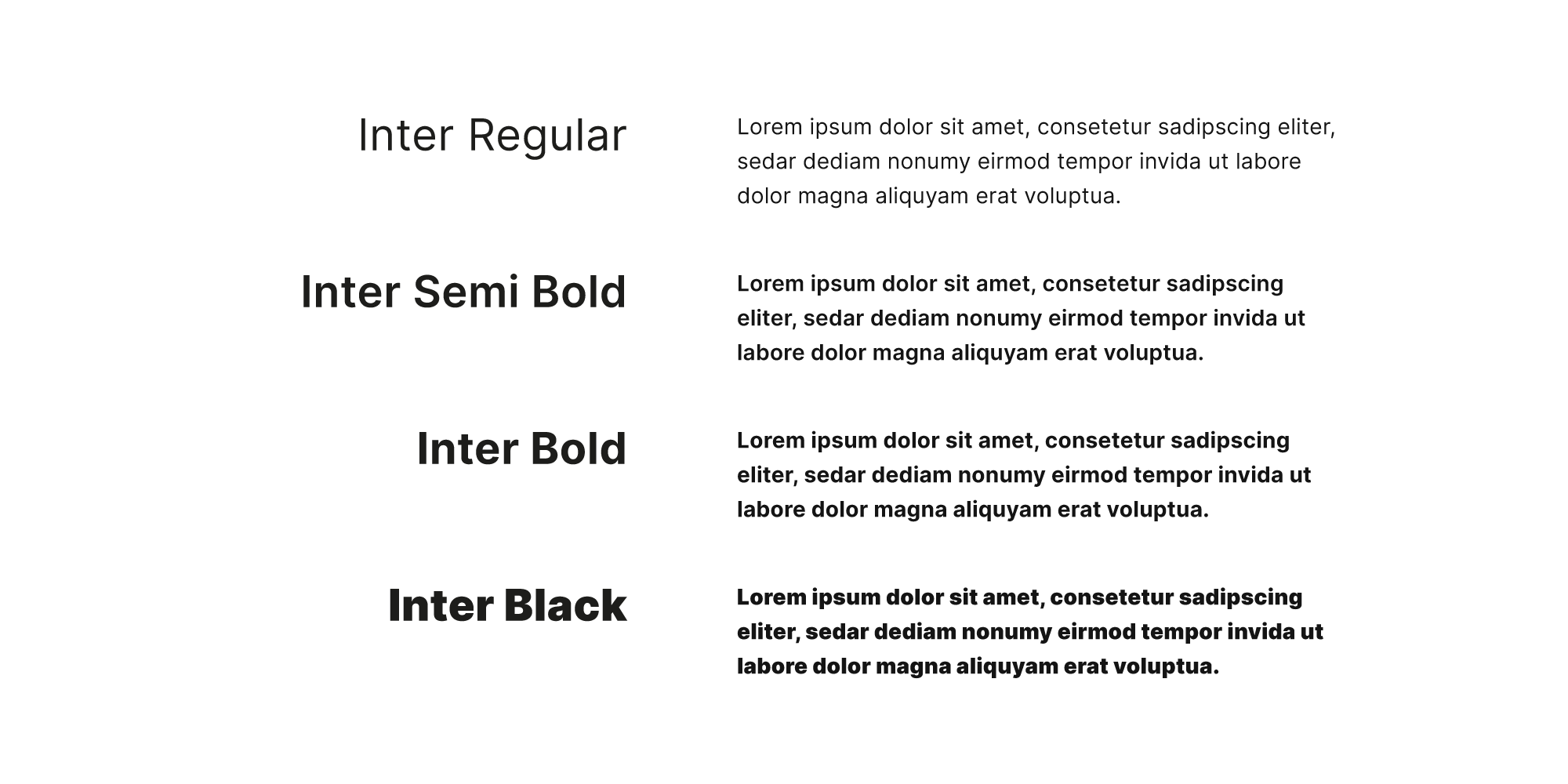 Inter Regular

Lorem ipsum dolor sit amet, consetetur sadipscing eliter, sedar dediam nonumy eirmod tempor invida ut labore dolor magna aliquyam erat voluptua.

Inter Semi Bold

Lorem ipsum dolor sit amet, consetetur sadipscing eliter, sedar dediam nonumy eirmod tempor invida ut labore dolor magna aliquyam erat voluptua.

Inter Bold

Lorem ipsum dolor sit amet, consetetur sadipscing eliter, sedar dediam nonumy eirmod tempor invida ut labore dolor magna aliquyam erat voluptua.

Inter Black

Lorem ipsum dolor sit amet, consetetur sadipscing eliter, sedar dediam nonumy eirmod tempor invida ut labore dolor magna aliquyam erat voluptua.